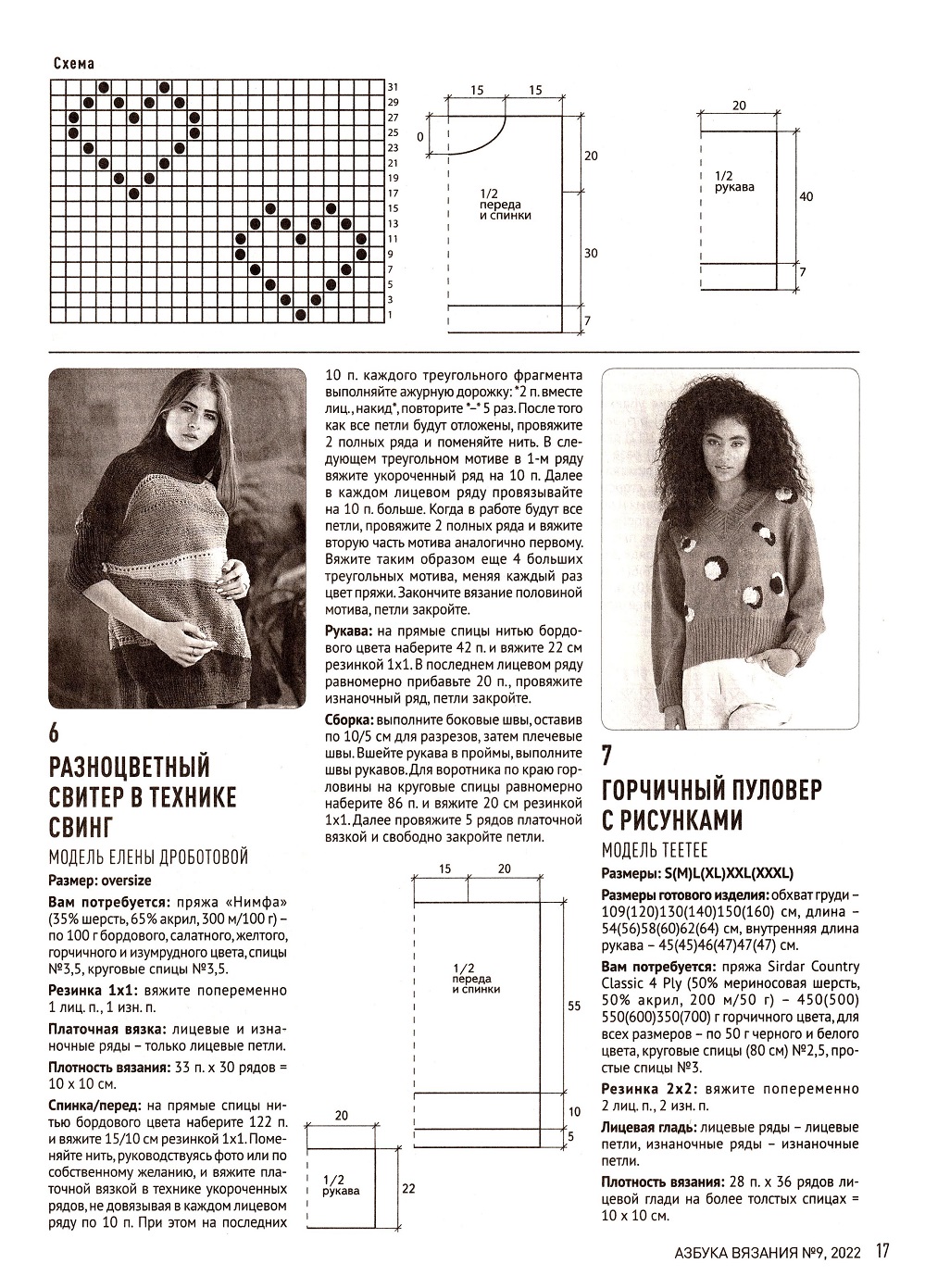 Схема

31
29
27
25
23
21
19
17
15
13
11
9
7
5
3
1

15 15
0
20
1/2 переда и спинки
30
7

20
1/2 рукава
40
7

6
РАЗНОЦВЕТНЫЙ СВИТЕР В ТЕХНИКЕ СВИНГ
МОДЕЛЬ ЕЛЕНЫ ДРОБОТОВОЙ

Размер: oversize

Вам потребуется: пряжа «Нимфа» (35% шерсть, 65% акрил, 300 м/100 г) – по 100 г бордового, салатного, желтого, горчичного и изумрудного цвета, спицы №3,5, круговые спицы №3,5.

Резинка 1х1: вяжите попеременно 1 лиц. п., 1 изн. п.

Платочная вязка: лицевые и изнаночные ряды – только лицевые петли.

Плотность вязания: 33 п. х 30 рядов = 10 х 10 см.

Спинка/перед: на прямые спицы нитью бордового цвета наберите 122 п. и вяжите 15/10 см резинкой 1х1. Поменяйте нить, руководствуясь фото или по собственному желанию, и вяжите платочной вязкой в технике укороченных рядов, не довязывая в каждом лицевом ряду по 10 п. При этом на последних 10 п. каждого треугольного фрагмента выполняйте ажурную дорожку: *2 п. вместе лиц., накид*, повторите *–* 5 раз. После того как все петли будут отложены, провяжите 2 полных ряда и поменяйте нить. В следующем треугольном мотиве в 1-м ряду вяжите укороченный ряд на 10 п. Далее в каждом лицевом ряду провязывайте на 10 п. больше. Когда в работе будут все петли, провяжите 2 полных ряда и вяжите вторую часть мотива аналогично первому. Вяжите таким образом еще 4 больших треугольных мотива, меняя каждый раз цвет пряжи. Закончите вязание половиной мотива, петли закройте.

Рукава: на прямые спицы нитью бордового цвета наберите 42 п. и вяжите 22 см резинкой 1х1. В последнем лицевом ряду равномерно прибавьте 20 п., провяжите изнаночный ряд, петли закройте.

Сборка: выполните боковые швы, оставив по 10/5 см для разрезов, затем плечевые швы. Вшейте рукава в проймы, выполните швы рукавов. Для воротника по краю горловины на круговые спицы равномерно наберите 86 п. и вяжите 20 см резинкой 1х1. Далее провяжите 5 рядов платочной вязкой и свободно закройте петли.

15 20
1/2 переда и спинки
55
10
5

20
1/2 рукава
22

7
ГОРЧИЧНЫЙ ПУЛОВЕР С РИСУНКАМИ
МОДЕЛЬ TEETEE

Размеры: S(M)L(XL)XXL(XXXL)

Размеры готового изделия: обхват груди – 109(120)130(140)150(160) см, длина – 54(56)58(60)62(64) см, внутренняя длина рукава – 45(45)46(47)47(47) см.

Вам потребуется: пряжа Sirdar Country Classic 4 Ply (50% мериносовая шерсть, 50% акрил, 200 м/50 г) – 450(500) 550(600)350(700) г горчичного цвета, для всех размеров – по 50 г черного и белого цвета, круговые спицы (80 см) №2,5, простые спицы №3.

Резинка 2х2: вяжите попеременно 2 лиц. п., 2 изн. п.

Лицевая гладь: лицевые ряды – лицевые петли, изнаночные ряды – изнаночные петли.

Плотность вязания: 28 п. х 36 рядов лицевой глади на более толстых спицах = 10 х 10 см.

АЗБУКА ВЯЗАНИЯ №9, 2022 17